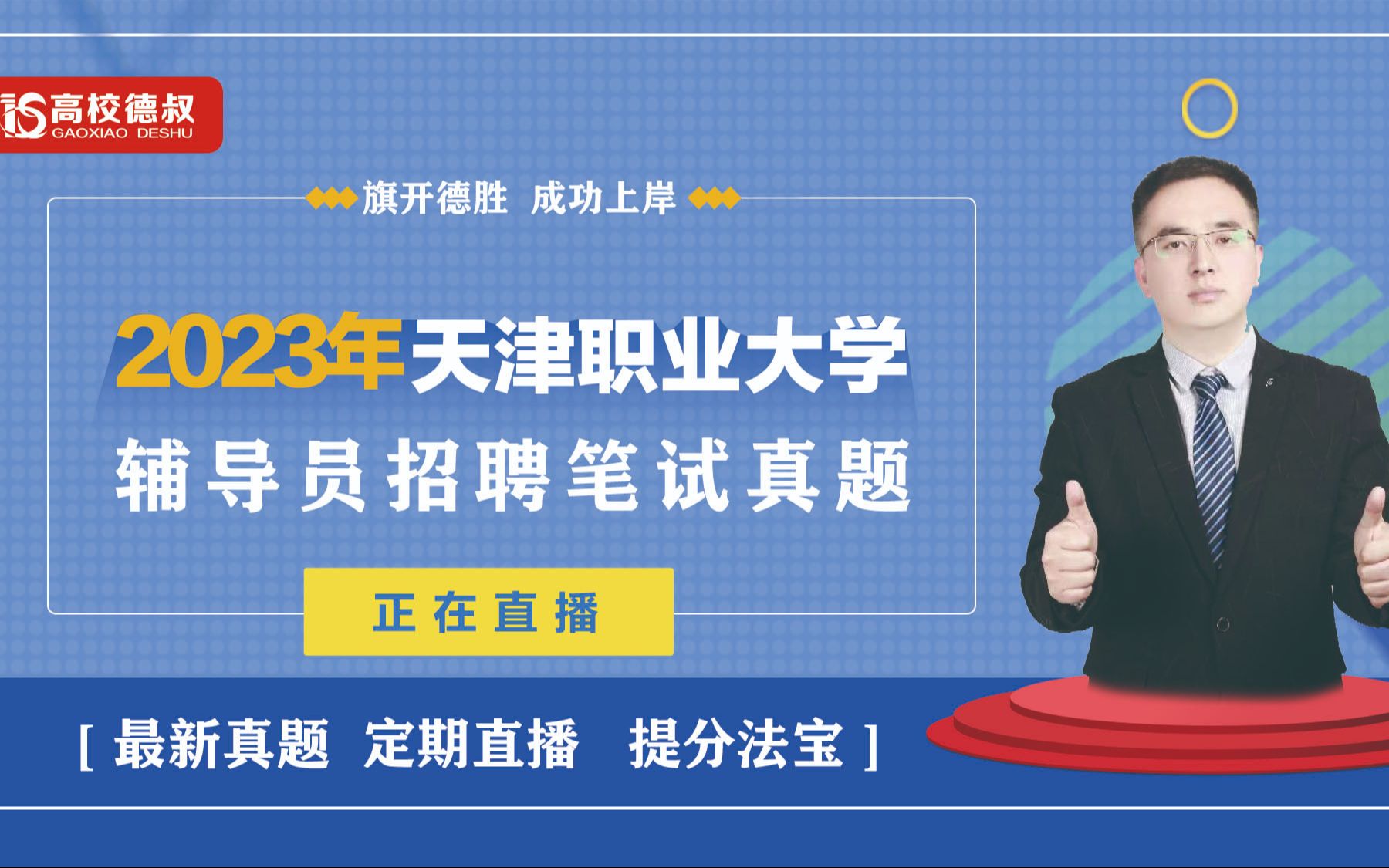 高校德叔
GAOXIAO DESHU

旗开德胜 成功上岸

2023年天津职业大学
辅导员招聘笔试真题

正在直播

[ 最新真题 定期直播 提分法宝 ]